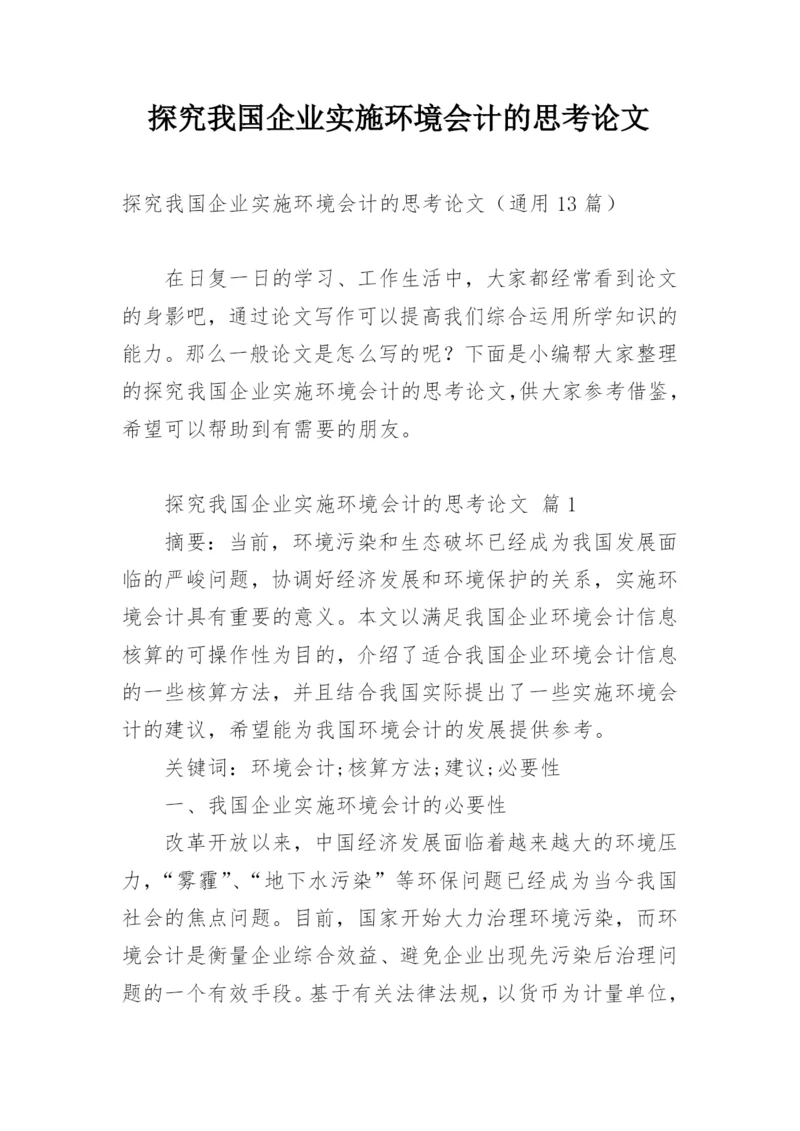 探究我国企业实施环境会计的思考论文

探究我国企业实施环境会计的思考论文（通用 13 篇）

在日复一日的学习、工作生活中，大家都经常看到论文的身影吧，通过论文写作可以提高我们综合运用所学知识的能力。那么一般论文是怎么写的呢？下面是小编帮大家整理的探究我国企业实施环境会计的思考论文，供大家参考借鉴，希望可以帮助到有需要的朋友。

探究我国企业实施环境会计的思考论文 篇 1

摘要：当前，环境污染和生态破坏已经成为我国发展面临的严峻问题，协调好经济发展和环境保护的关系，实施环境会计具有重要的意义。本文以满足我国企业环境会计信息核算的可操作性为目的，介绍了适合我国企业环境会计信息的一些核算方法，并且结合我国实际提出了一些实施环境会计的建议，希望能为我国环境会计的发展提供参考。

关键词：环境会计；核算方法；建议；必要性

一、我国企业实施环境会计的必要性

改革开放以来，中国经济发展面临着越来越大的环境压力，“雾霾”、“地下水污染”等环保问题已经成为当今我国社会的焦点问题。目前，国家开始大力治理环境污染，而环境会计是衡量企业综合效益、避免企业出现先污染后治理问题的一个有效手段。基于有关法律法规，以货币为计量单位，